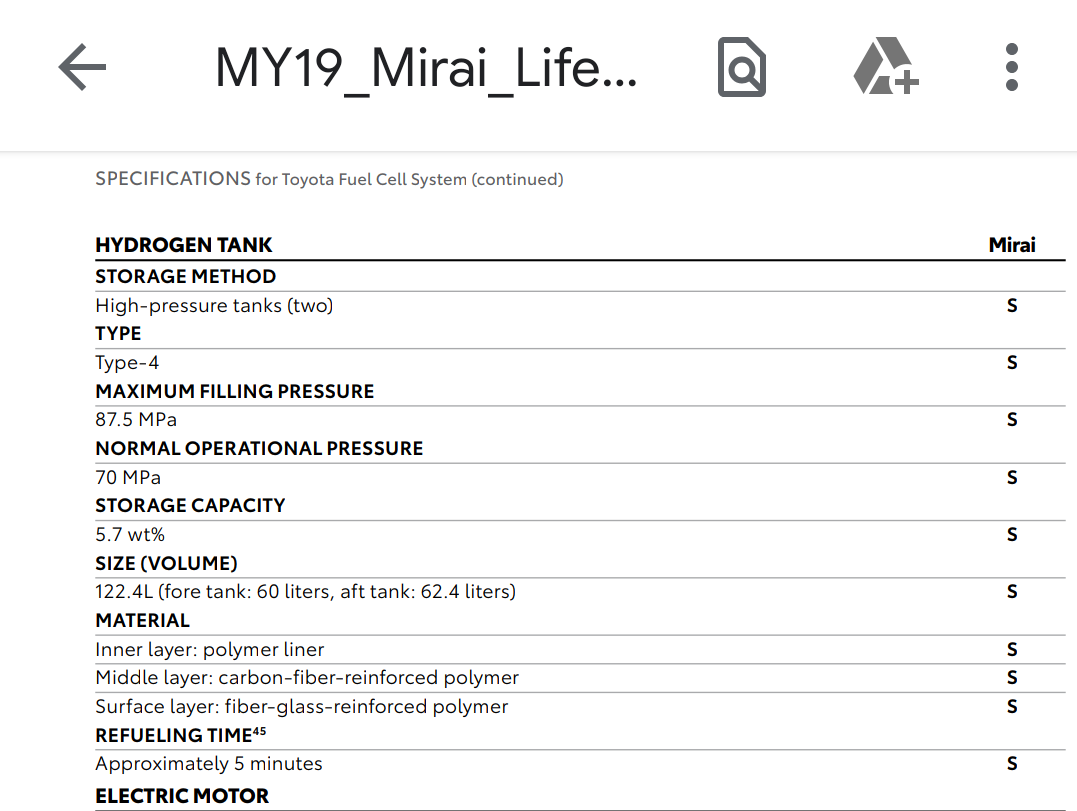 MY19_Mirai_Life...

SPECIFICATIONS for Toyota Fuel Cell System (continued)

| HYDROGEN TANK | Mirai |
|---|---|
| STORAGE METHOD | |
| High-pressure tanks (two) | S |
| TYPE | |
| Type-4 | S |
| MAXIMUM FILLING PRESSURE | |
| 87.5 MPa | S |
| NORMAL OPERATIONAL PRESSURE | |
| 70 MPa | S |
| STORAGE CAPACITY | |
| 5.7 wt% | S |
| SIZE (VOLUME) | |
| 122.4L (fore tank: 60 liters, aft tank: 62.4 liters) | S |
| MATERIAL | |
| Inner layer: polymer liner | S |
| Middle layer: carbon-fiber-reinforced polymer | S |
| Surface layer: fiber-glass-reinforced polymer | S |
| REFUELING TIME$^{45}$ | |
| Approximately 5 minutes | S |
| ELECTRIC MOTOR | |